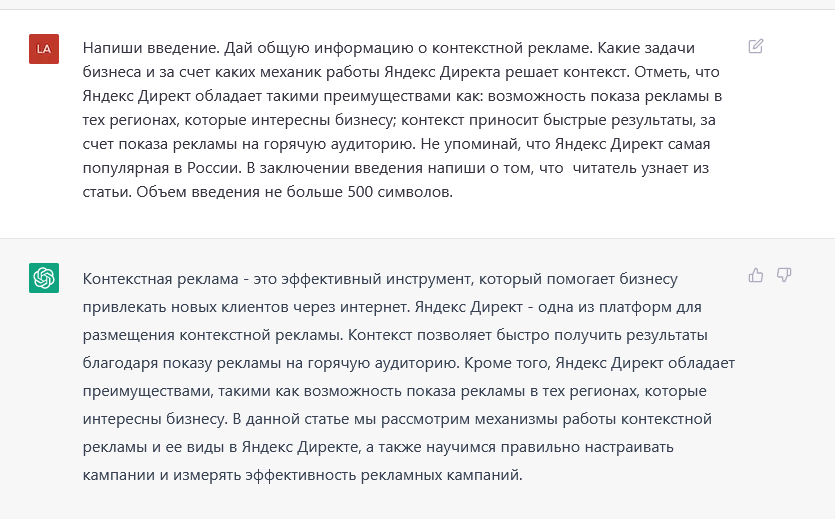 LA

Напиши введение. Дай общую информацию о контекстной рекламе. Какие задачи бизнеса и за счет каких механик работы Яндекс Директа решает контекст. Отметь, что Яндекс Директ обладает такими преимуществами как: возможность показа рекламы в тех регионах, которые интересны бизнесу; контекст приносит быстрые результаты, за счет показа рекламы на горячую аудиторию. Не упоминай, что Яндекс Директ самая популярная в России. В заключении введения напиши о том, что  читатель узнает из статьи. Объем введения не больше 500 символов.

Контекстная реклама - это эффективный инструмент, который помогает бизнесу привлекать новых клиентов через интернет. Яндекс Директ - одна из платформ для размещения контекстной рекламы. Контекст позволяет быстро получить результаты благодаря показу рекламы на горячую аудиторию. Кроме того, Яндекс Директ обладает преимуществами, такими как возможность показа рекламы в тех регионах, которые интересны бизнесу. В данной статье мы рассмотрим механизмы работы контекстной рекламы и ее виды в Яндекс Директе, а также научимся правильно настраивать кампании и измерять эффективность рекламных кампаний.